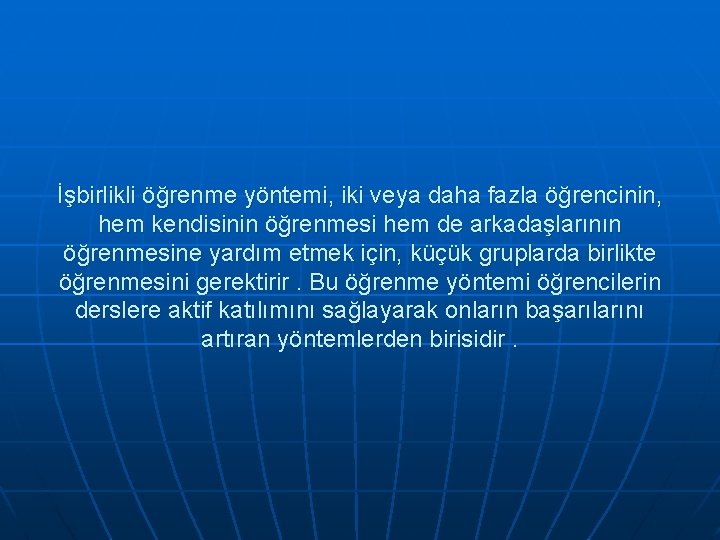 İşbirlikli öğrenme yöntemi, iki veya daha fazla öğrencinin, hem kendisinin öğrenmesi hem de arkadaşlarının öğrenmesine yardım etmek için, küçük gruplarda birlikte öğrenmesini gerektirir . Bu öğrenme yöntemi öğrencilerin derslere aktif katılımını sağlayarak onların başarılarını artıran yöntemlerden birisidir .